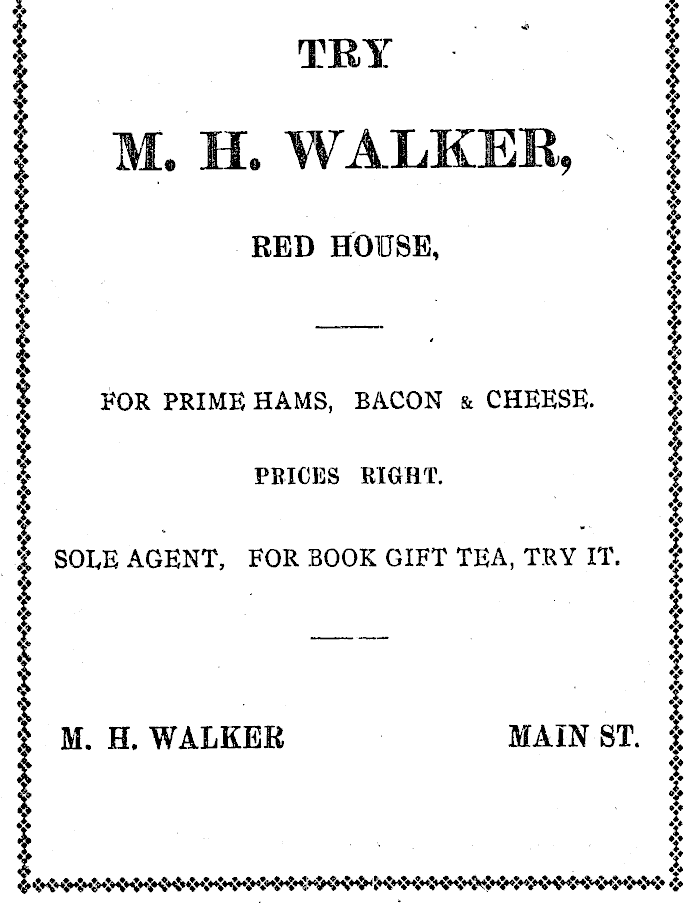 TRY

M. H. WALKER,

RED HOUSE,

FOR PRIME HAMS, BACON & CHEESE.

PRICES RIGHT.

SOLE AGENT, FOR BOOK GIFT TEA, TRY IT.

M. H. WALKER MAIN ST.